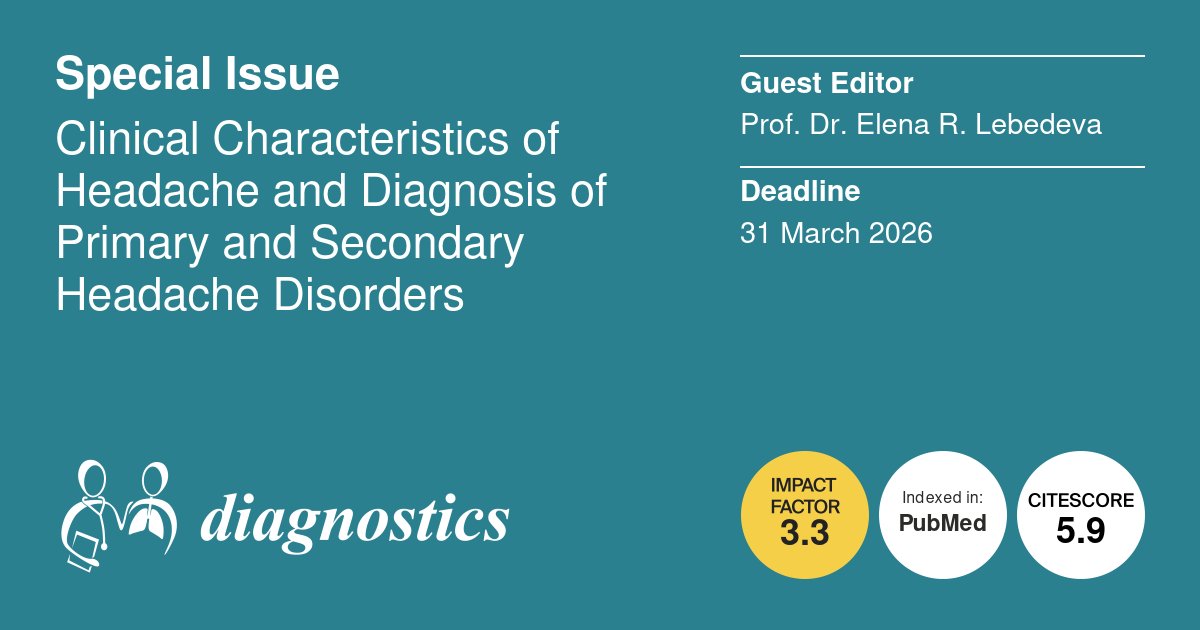 Special Issue

Clinical Characteristics of Headache and Diagnosis of Primary and Secondary Headache Disorders

Guest Editor

Prof. Dr. Elena R. Lebedeva

Deadline

31 March 2026

diagnostics

IMPACT FACTOR 3.3

Indexed in: PubMed

CITESCORE 5.9